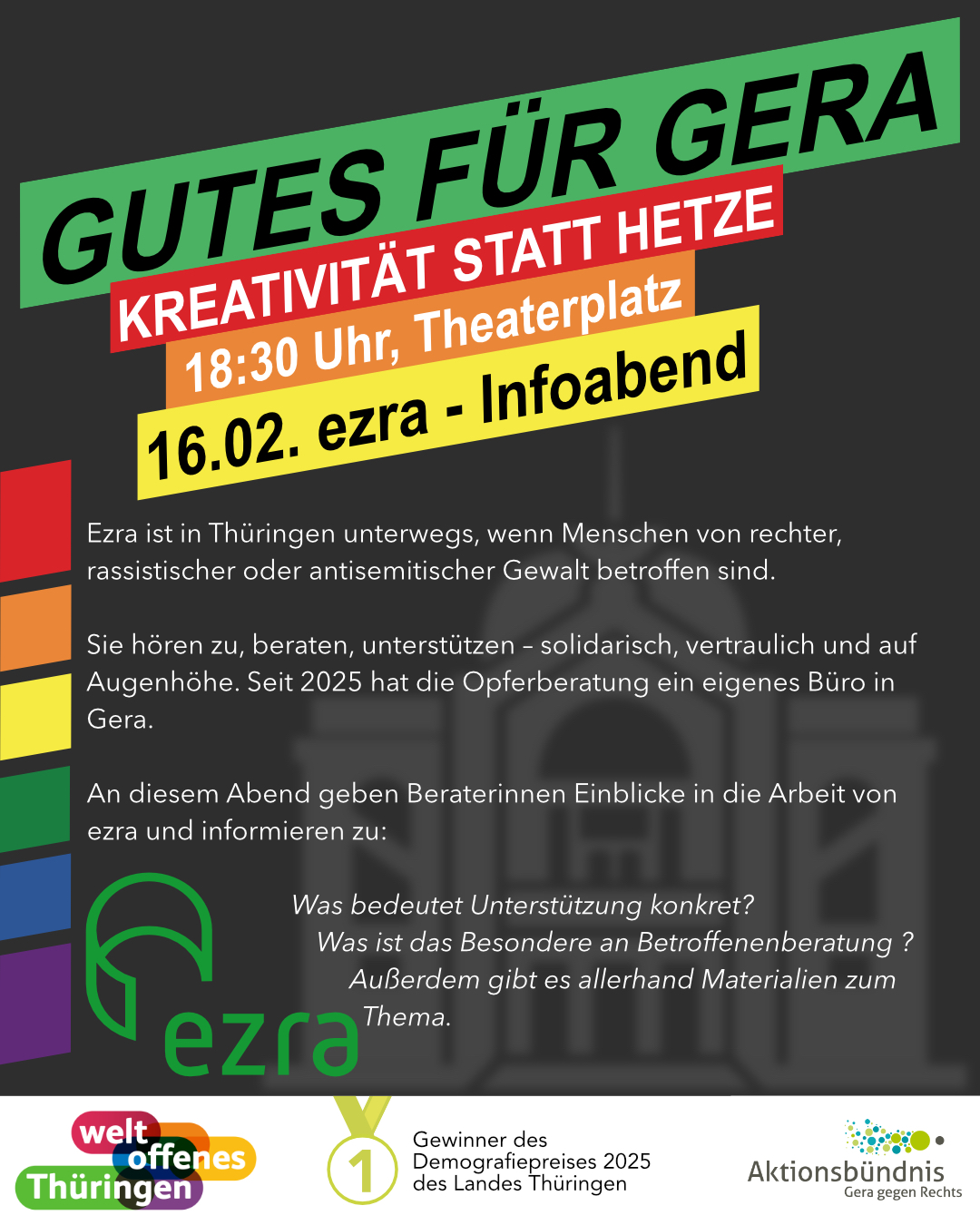 GUTES FÜR GERA

KREATIVITÄT STATT HETZE

18:30 Uhr, Theaterplatz

16.02. ezra - Infoabend

Ezra ist in Thüringen unterwegs, wenn Menschen von rechter, rassistischer oder antisemitischer Gewalt betroffen sind.

Sie hören zu, beraten, unterstützen – solidarisch, vertraulich und auf Augenhöhe. Seit 2025 hat die Opferberatung ein eigenes Büro in Gera.

An diesem Abend geben Beraterinnen Einblicke in die Arbeit von ezra und informieren zu:

ezra

Was bedeutet Unterstützung konkret?
Was ist das Besondere an Betroffenenberatung ?
Außerdem gibt es allerhand Materialien zum Thema.

welt offenes Thüringen

1
Gewinner des Demografiepreises 2025 des Landes Thüringen

Aktionsbündnis
Gera gegen Rechts